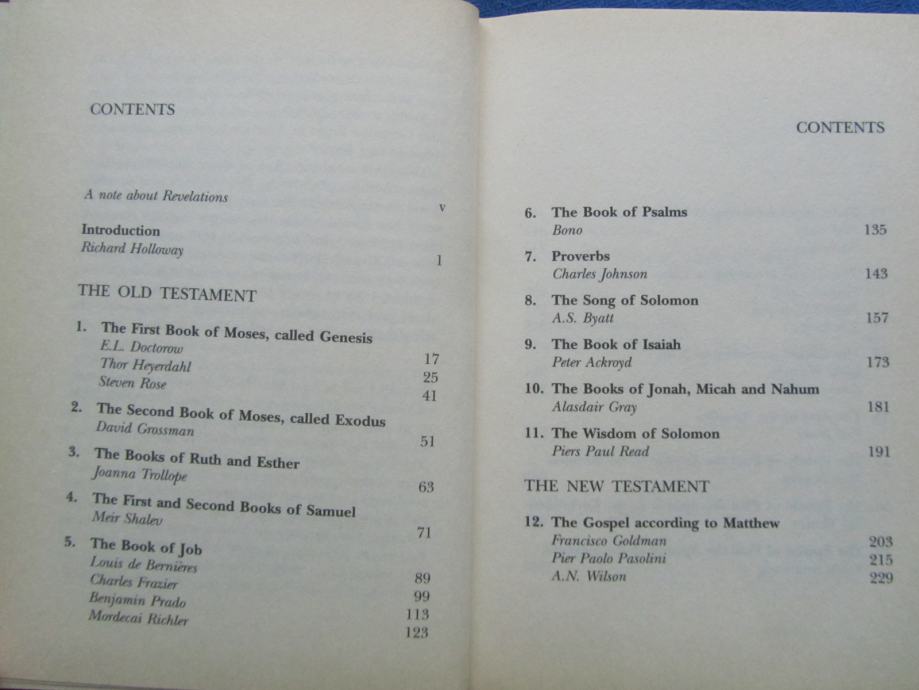 CONTENTS

A note about Revelations v

Introduction
Richard Holloway 1

THE OLD TESTAMENT

1. The First Book of Moses, called Genesis
E.L. Doctorow 17
Thor Heyerdahl 25
Steven Rose 41

2. The Second Book of Moses, called Exodus
David Grossman 51

3. The Books of Ruth and Esther
Joanna Trollope 63

4. The First and Second Books of Samuel
Meir Shalev 71

5. The Book of Job
Louis de Bernières 89
Charles Frazier 99
Benjamin Prado 113
Mordecai Richler 123

CONTENTS

6. The Book of Psalms
Bono 135

7. Proverbs
Charles Johnson 143

8. The Song of Solomon
A.S. Byatt 157

9. The Book of Isaiah
Peter Ackroyd 173

10. The Books of Jonah, Micah and Nahum
Alasdair Gray 181

11. The Wisdom of Solomon
Piers Paul Read 191

THE NEW TESTAMENT

12. The Gospel according to Matthew
Francisco Goldman 203
Pier Paolo Pasolini 215
A.N. Wilson 229